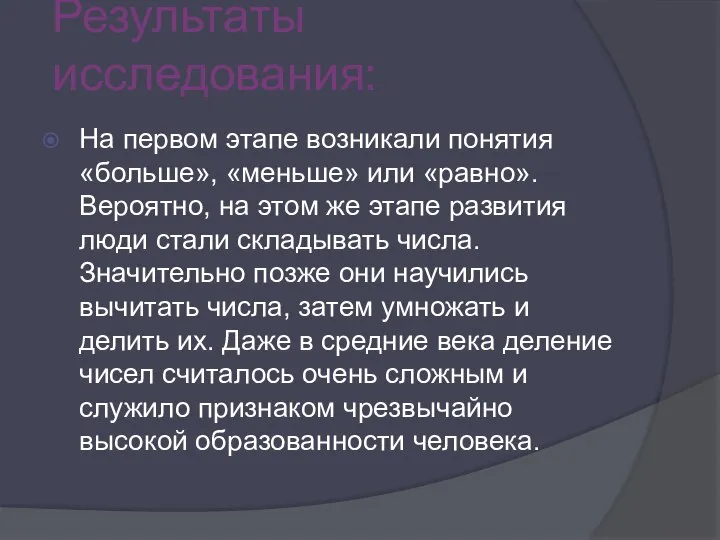 Результаты исследования:

На первом этапе возникали понятия «больше», «меньше» или «равно». Вероятно, на этом же этапе развития люди стали складывать числа. Значительно позже они научились вычитать числа, затем умножать и делить их. Даже в средние века деление чисел считалось очень сложным и служило признаком чрезвычайно высокой образованности человека.